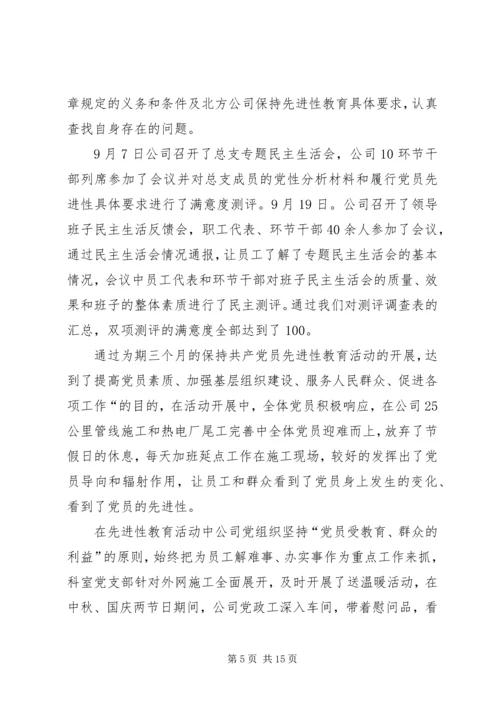 章规定的义务和条件及北方公司保持先进性教育具体要求，认真查找自身存在的问题。

9月7日公司召开了总支专题民主生活会，公司10环节干部列席参加了会议并对总支成员的党性分析材料和履行党员先进性具体要求进行了满意度测评。9月19日。公司召开了领导班子民主生活反馈会，职工代表、环节干部40余人参加了会议，通过民主生活会情况通报，让员工了解了专题民主生活会的基本情况，会议中员工代表和环节干部对班子民主生活会的质量、效果和班子的整体素质进行了民主测评。通过我们对测评调查表的汇总，双项测评的满意度全部达到了100。

通过为期三个月的保持共产党员先进性教育活动的开展，达到了提高党员素质、加强基层组织建设、服务人民群众、促进各项工作“的目的，在活动开展中，全体党员积极响应，在公司25公里管线施工和热电厂尾工完善中全体党员迎难而上，放弃了节假日的休息，每天加班延点工作在施工现场，较好的发挥出了党员导向和辐射作用，让员工和群众看到了党员身上发生的变化、看到了党员的先进性。

在先进性教育活动中公司党组织坚持“党员受教育、群众的利益”的原则，始终把为员工解难事、办实事作为重点工作来抓，科室党支部针对外网施工全面展开，及时开展了送温暖活动，在中秋、国庆两节日期间，公司党政工深入车间，带着慰问品，看

第5页 共15页